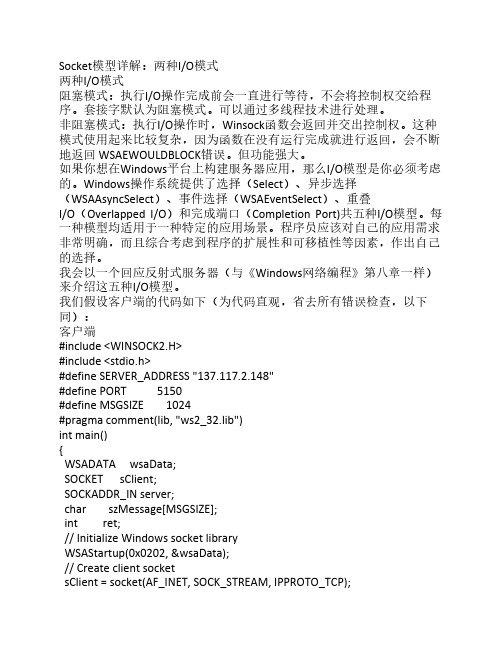 Socket模型详解：两种I/O模式
两种I/O模式
阻塞模式：执行I/O操作完成前会一直进行等待，不会将控制权交给程序。套接字默认为阻塞模式。可以通过多线程技术进行处理。
非阻塞模式：执行I/O操作时，Winsock函数会返回并交出控制权。这种模式使用起来比较复杂，因为函数在没有运行完成就进行返回，会不断地返回 WSAEWOULDBLOCK错误。但功能强大。
如果你想在Windows平台上构建服务器应用，那么I/O模型是你必须考虑的。Windows操作系统提供了选择（Select）、异步选择（WSAAsyncSelect）、事件选择（WSAEventSelect）、重叠I/O（Overlapped I/O）和完成端口（Completion Port)共五种I/O模型。每一种模型均适用于一种特定的应用场景。程序员应该对自己的应用需求非常明确，而且综合考虑到程序的扩展性和可移植性等因素，作出自己的选择。
我会以一个回应反射式服务器（与《Windows网络编程》第八章一样）来介绍这五种I/O模型。
我们假设客户端的代码如下（为代码直观，省去所有错误检查，以下同）：
客户端
#include <WINSOCK2.H>
#include <stdio.h>
#define SERVER_ADDRESS "137.117.2.148"
#define PORT 5150
#define MSGSIZE 1024
#pragma comment(lib, "ws2_32.lib")
int main()
{
WSADATA wsaData;
SOCKET sClient;
SOCKADDR_IN server;
char szMessage[MSGSIZE];
int ret;
// Initialize Windows socket library
WSAStartup(0x0202, &wsaData);
// Create client socket
sClient = socket(AF_INET, SOCK_STREAM, IPPROTO_TCP);